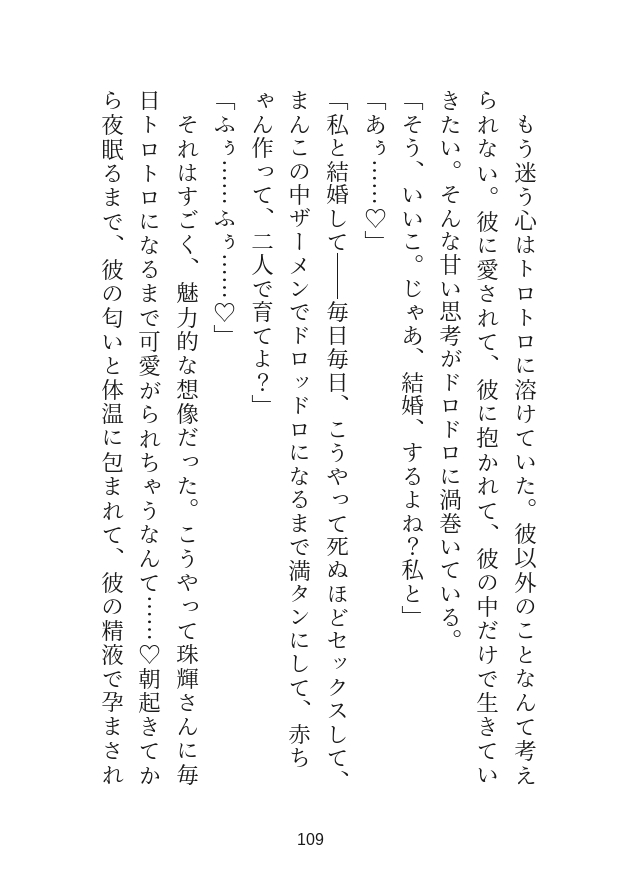 もう迷う心はトロトロに溶けていた。彼以外のことなんて考えられない。彼に愛されて、彼に抱かれて、彼の中だけで生きていきたい。そんな甘い思考がドロドロに渦巻いている。

「そう、いいこ。じゃあ、結婚、するよね？私と」

「あぅ……♡」

「私と結婚して――毎日毎日、こうやって死ぬほどセックスして、まんこの中ザーメンでドロッドロになるまで満タンにして、赤ちゃん作って、二人で育てよ？」

「ふぅ……ふぅ……♡」

それはすごく、魅力的な想像だった。こうやって珠輝さんに毎日トロトロになるまで可愛がられちゃうなんて……♡朝起きてから夜眠るまで、彼の匂いと体温に包まれて、彼の精液で孕まされ

109